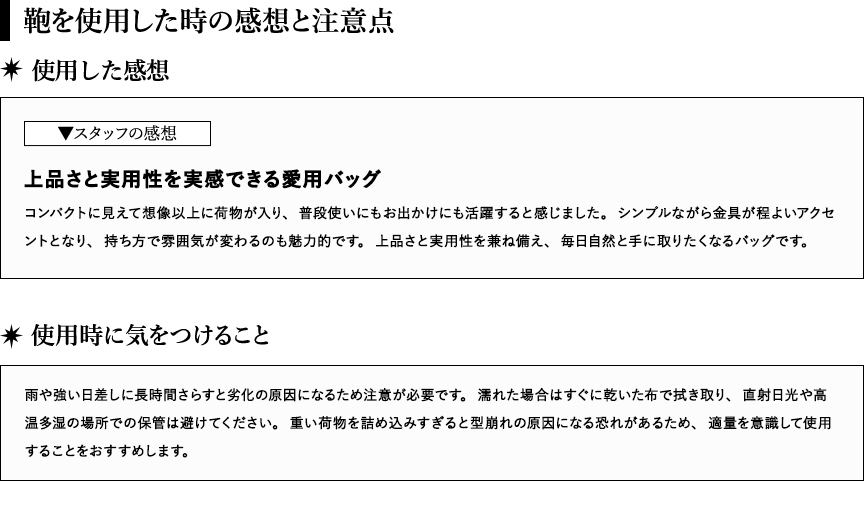 鞄を使用した時の感想と注意点

✷ 使用した感想

▼スタッフの感想

上品さと実用性を実感できる愛用バッグ

コンパクトに見えて想像以上に荷物が入り、普段使いにもお出かけにも活躍すると感じました。シンプルながら金具が程よいアクセントとなり、持ち方で雰囲気が変わるのも魅力的です。上品さと実用性を兼ね備え、毎日自然と手に取りたくなるバッグです。

✷ 使用時に気をつけること

雨や強い日差しに長時間さらすと劣化の原因になるため注意が必要です。濡れた場合はすぐに乾いた布で拭き取り、直射日光や高温多湿の場所での保管は避けてください。重い荷物を詰め込みすぎると型崩れの原因になる恐れがあるため、適量を意識して使用することをおすすめします。